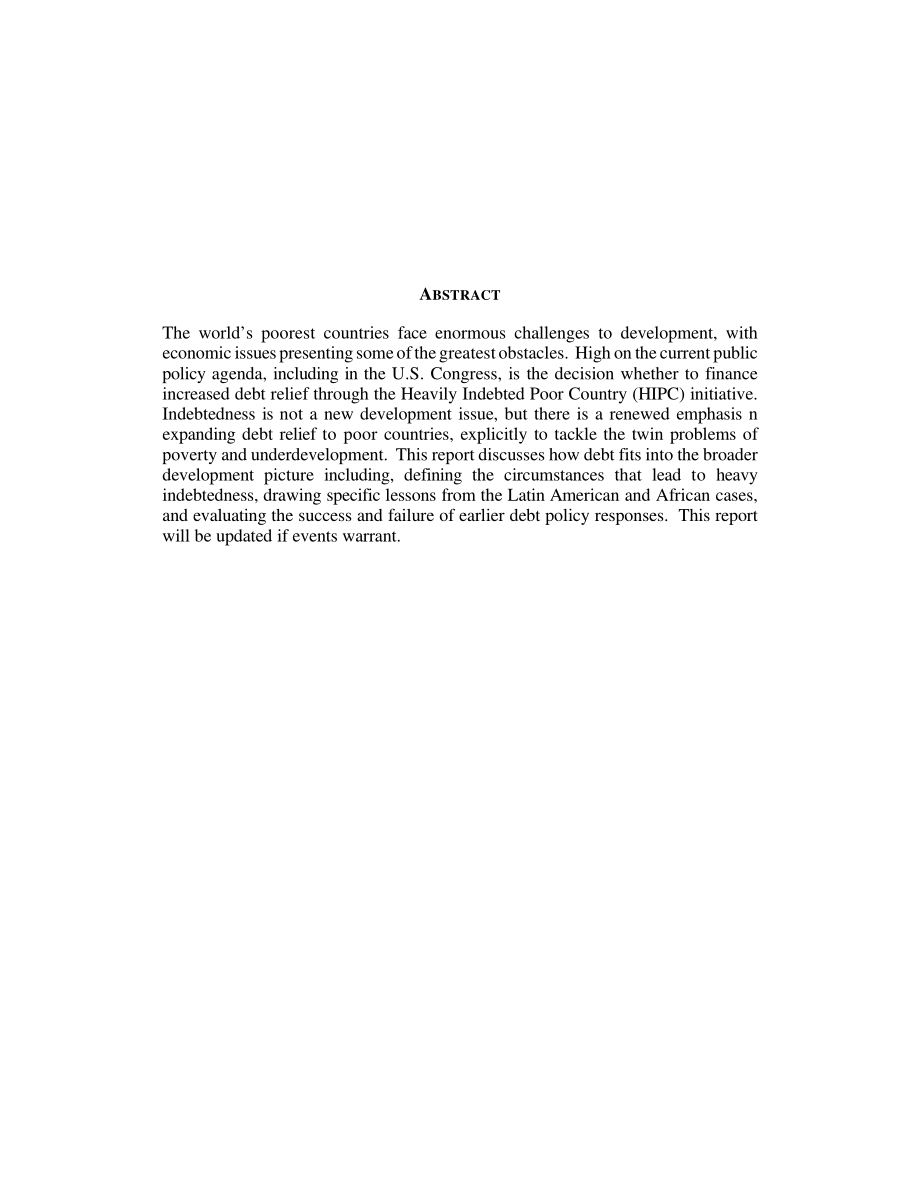 ABSTRACT

The world's poorest countries face enormous challenges to development, with economic issues presenting some of the greatest obstacles. High on the current public policy agenda, including in the U.S. Congress, is the decision whether to finance increased debt relief through the Heavily Indebted Poor Country (HIPC) initiative. Indebtedness is not a new development issue, but there is a renewed emphasis n expanding debt relief to poor countries, explicitly to tackle the twin problems of poverty and underdevelopment. This report discusses how debt fits into the broader development picture including, defining the circumstances that lead to heavy indebtedness, drawing specific lessons from the Latin American and African cases, and evaluating the success and failure of earlier debt policy responses. This report will be updated if events warrant.